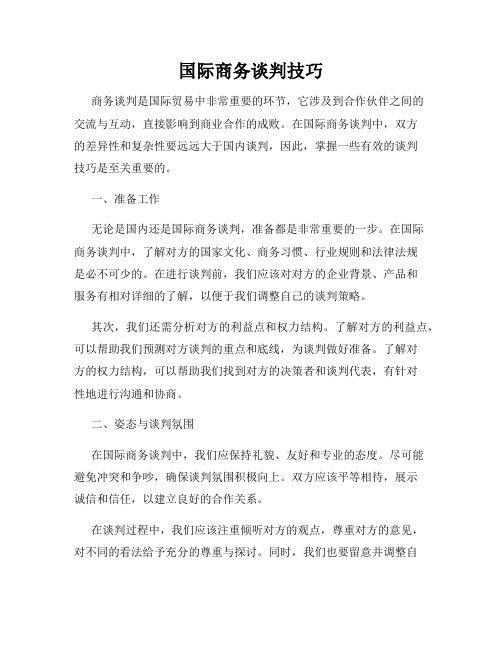 国际商务谈判技巧

商务谈判是国际贸易中非常重要的环节，它涉及到合作伙伴之间的交流与互动，直接影响到商业合作的成败。在国际商务谈判中，双方的差异性和复杂性要远远大于国内谈判，因此，掌握一些有效的谈判技巧是至关重要的。

一、准备工作

无论是国内还是国际商务谈判，准备都是非常重要的一步。在国际商务谈判中，了解对方的国家文化、商务习惯、行业规则和法律法规是必不可少的。在进行谈判前，我们应该对对方的企业背景、产品和服务有相对详细的了解，以便于我们调整自己的谈判策略。

其次，我们还需分析对方的利益点和权力结构。了解对方的利益点，可以帮助我们预测对方谈判的重点和底线，为谈判做好准备。了解对方的权力结构，可以帮助我们找到对方的决策者和谈判代表，有针对性地进行沟通和协商。

二、姿态与谈判氛围

在国际商务谈判中，我们应保持礼貌、友好和专业的态度。尽可能避免冲突和争吵，确保谈判氛围积极向上。双方应该平等相待，展示诚信和信任，以建立良好的合作关系。

在谈判过程中，我们应该注重倾听对方的观点，尊重对方的意见，对不同的看法给予充分的尊重与探讨。同时，我们也要留意并调整自